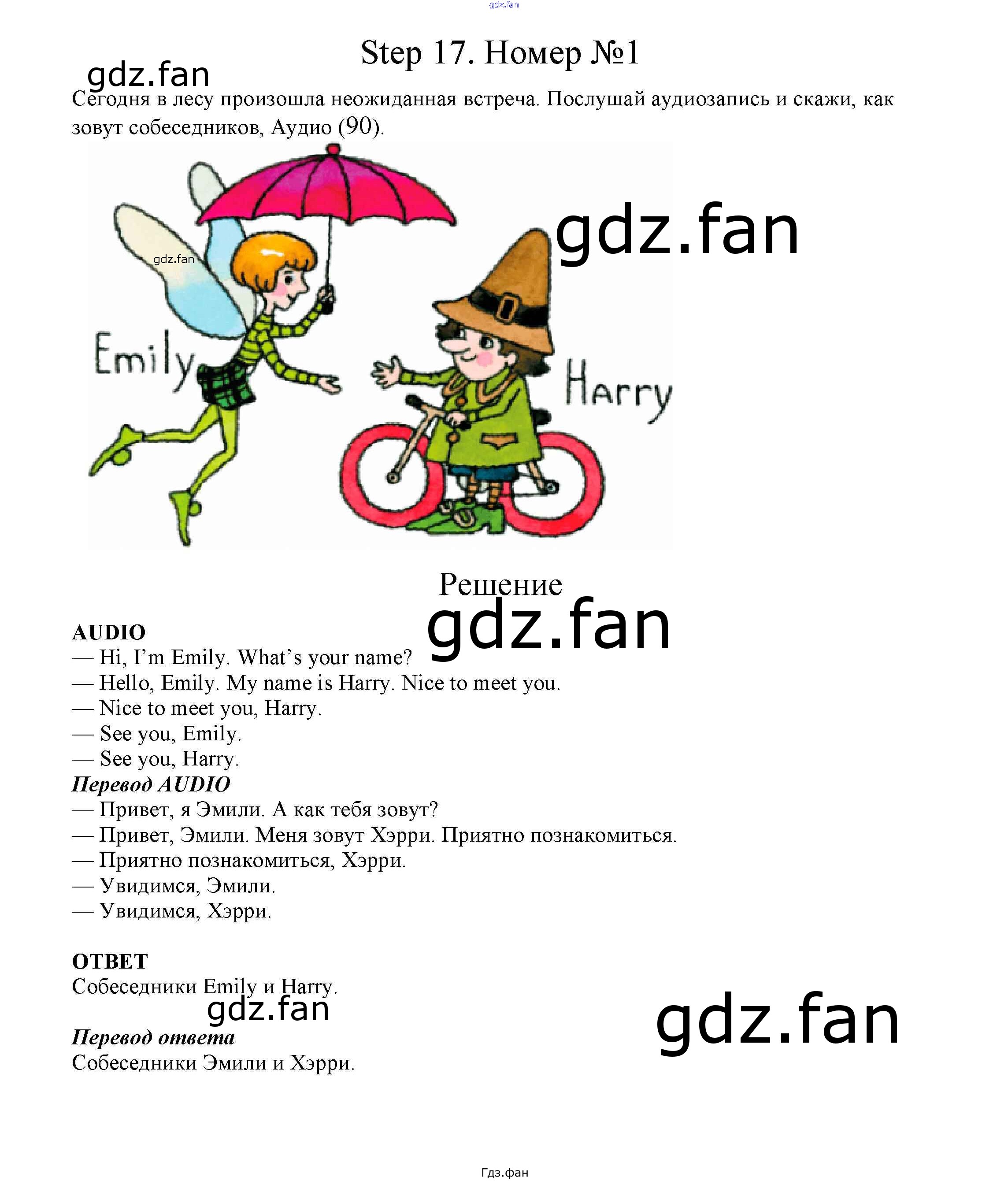 Step 17. Номер №1

Сегодня в лесу произошла неожиданная встреча. Послушай аудиозапись и скажи, как зовут собеседников, Аудио (90).

Emily

Harry

Решение

AUDIO
— Hi, I'm Emily. What's your name?
— Hello, Emily. My name is Harry. Nice to meet you.
— Nice to meet you, Harry.
— See you, Emily.
— See you, Harry.
Перевод AUDIO
— Привет, я Эмили. А как тебя зовут?
— Привет, Эмили. Меня зовут Хэрри. Приятно познакомиться.
— Приятно познакомиться, Хэрри.
— Увидимся, Эмили.
— Увидимся, Хэрри.

ОТВЕТ
Собеседники Emily и Harry.

Перевод ответа
Собеседники Эмили и Хэрри.

Гдз.фан

gdz.fan